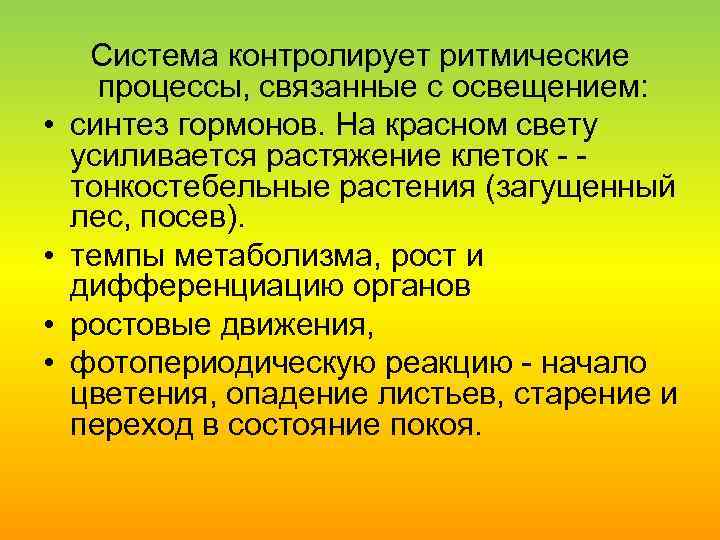 Система контролирует ритмические процессы, связанные с освещением:

• синтез гормонов. На красном свету усиливается растяжение клеток - - тонкостебельные растения (загущенный лес, посев).
• темпы метаболизма, рост и дифференциацию органов
• ростовые движения,
• фотопериодическую реакцию - начало цветения, опадение листьев, старение и переход в состояние покоя.